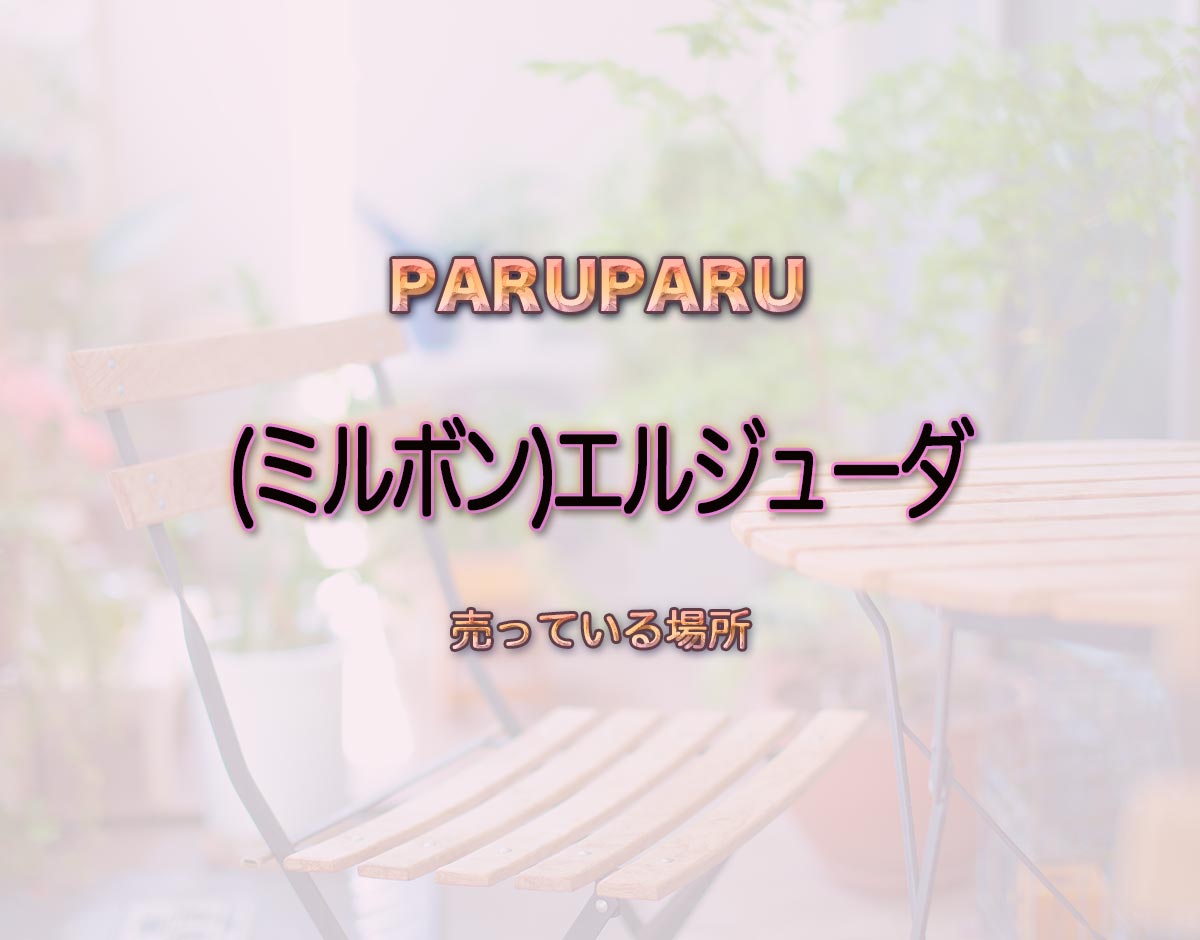 PARUPARU

(ミルボン)エルジューダ

売っている場所